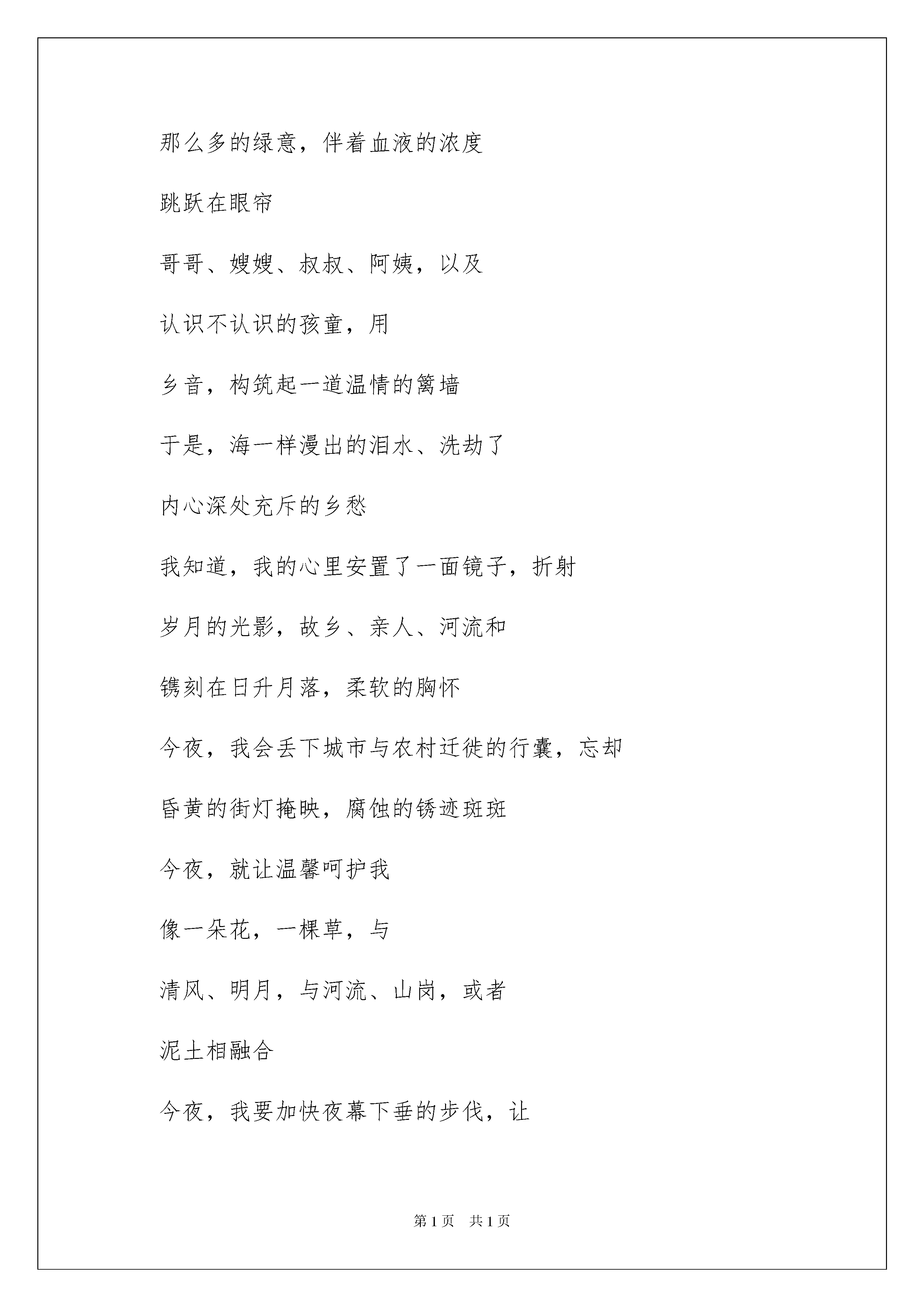 那么多的绿意，伴着血液的浓度

跳跃在眼帘

哥哥、嫂嫂、叔叔、阿姨，以及

认识不认识的孩童，用

乡音，构筑起一道温情的篱墙

于是，海一样漫出的泪水、洗劫了

内心深处充斥的乡愁

我知道，我的心里安置了一面镜子，折射

岁月的光影，故乡、亲人、河流和

镌刻在日升月落，柔软的胸怀

今夜，我会丢下城市与农村迁徙的行囊，忘却

昏黄的街灯掩映，腐蚀的锈迹斑斑

今夜，就让温馨呵护我

像一朵花，一棵草，与

清风、明月，与河流、山岗，或者

泥土相融合

今夜，我要加快夜幕下垂的步伐，让

第1页 共1页